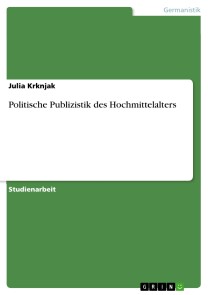 Germanistik

Julia Krknjak

Politische Publizistik des Hochmittelalters

Studienarbeit

GRIN